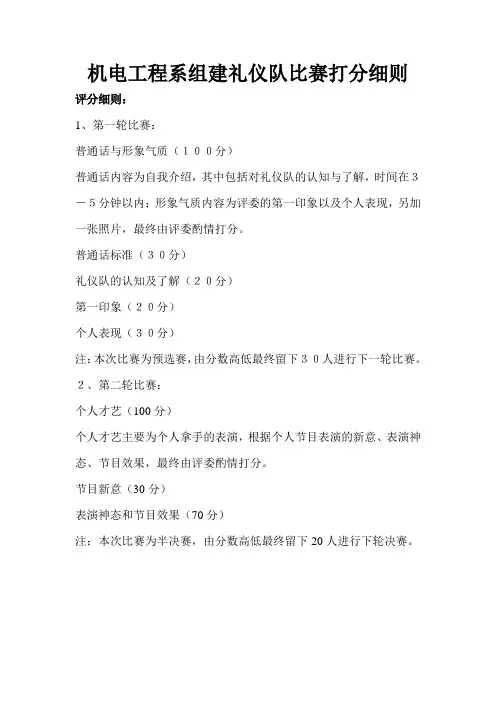 机电工程系组建礼仪队比赛打分细则

评分细则：

1、第一轮比赛：

普通话与形象气质（１００分）

普通话内容为自我介绍，其中包括对礼仪队的认知与了解，时间在３－５分钟以内；形象气质内容为评委的第一印象以及个人表现，另加一张照片，最终由评委酌情打分。

普通话标准（３０分）

礼仪队的认知及了解（２０分）

第一印象（２０分）

个人表现（３０分）

注：本次比赛为预选赛，由分数高低最终留下３０人进行下一轮比赛。

２、第二轮比赛：

个人才艺（100分）

个人才艺主要为个人拿手的表演，根据个人节目表演的新意、表演神态、节目效果，最终由评委酌情打分。

节目新意（30分）

表演神态和节目效果（70分）

注：本次比赛为半决赛，由分数高低最终留下20人进行下轮决赛。